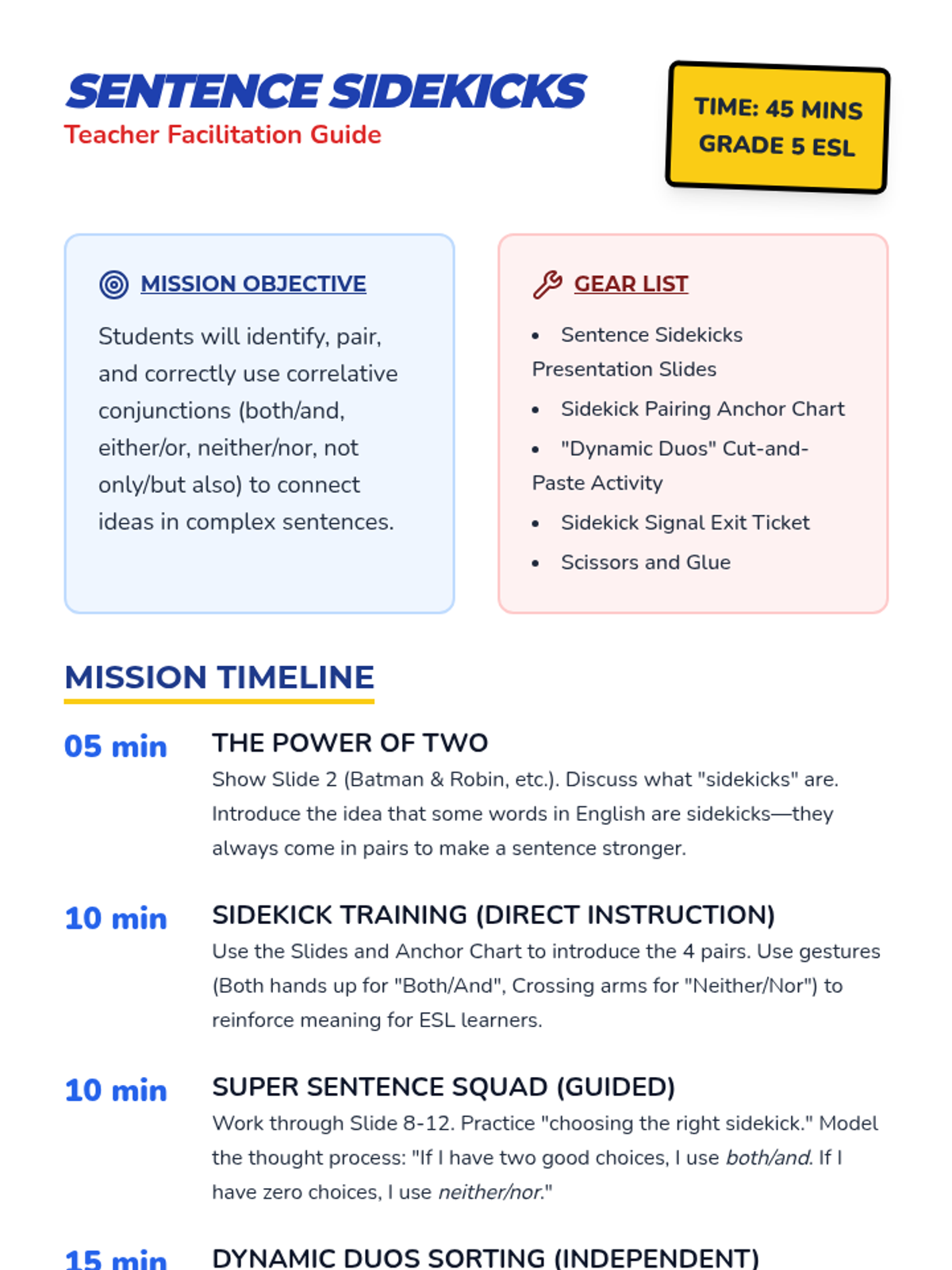 SENTENCE SIDEKICKS
Teacher Facilitation Guide

TIME: 45 MINS
GRADE 5 ESL

MISSION OBJECTIVE

Students will identify, pair, and correctly use correlative conjunctions (both/and, either/or, neither/nor, not only/but also) to connect ideas in complex sentences.

GEAR LIST

• Sentence Sidekicks Presentation Slides
• Sidekick Pairing Anchor Chart
• "Dynamic Duos" Cut-and-Paste Activity
• Sidekick Signal Exit Ticket
• Scissors and Glue

MISSION TIMELINE

05 min THE POWER OF TWO
Show Slide 2 (Batman & Robin, etc.). Discuss what "sidekicks" are. Introduce the idea that some words in English are sidekicks—they always come in pairs to make a sentence stronger.

10 min SIDEKICK TRAINING (DIRECT INSTRUCTION)
Use the Slides and Anchor Chart to introduce the 4 pairs. Use gestures (Both hands up for "Both/And", Crossing arms for "Neither/Nor") to reinforce meaning for ESL learners.

10 min SUPER SENTENCE SQUAD (GUIDED)
Work through Slide 8-12. Practice "choosing the right sidekick." Model the thought process: "If I have two good choices, I use both/and. If I have zero choices, I use neither/nor."

15 min DYNAMIC DUOS SORTING (INDEPENDENT)